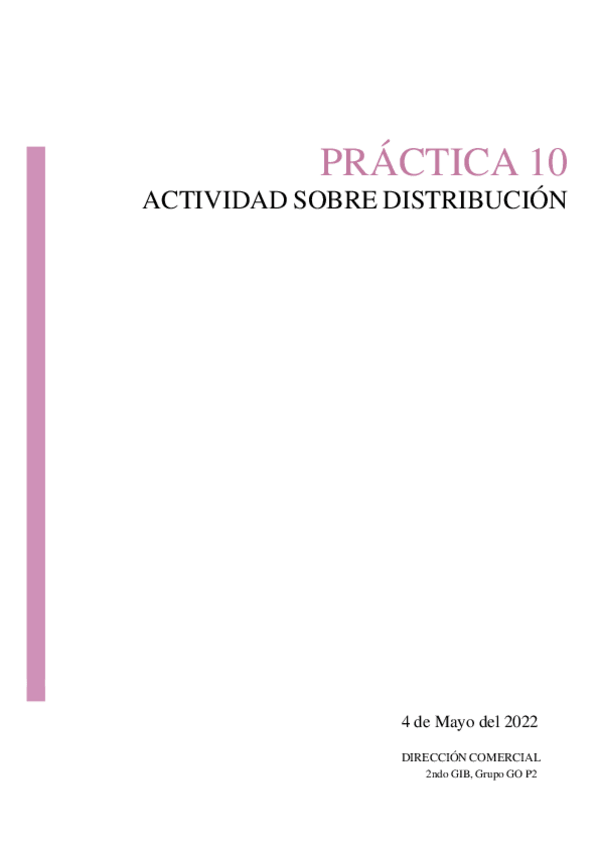 PRÁCTICA 10
ACTIVIDAD SOBRE DISTRIBUCIÓN

4 de Mayo del 2022

DIRECCIÓN COMERCIAL
2ndo GIB, Grupo GO P2